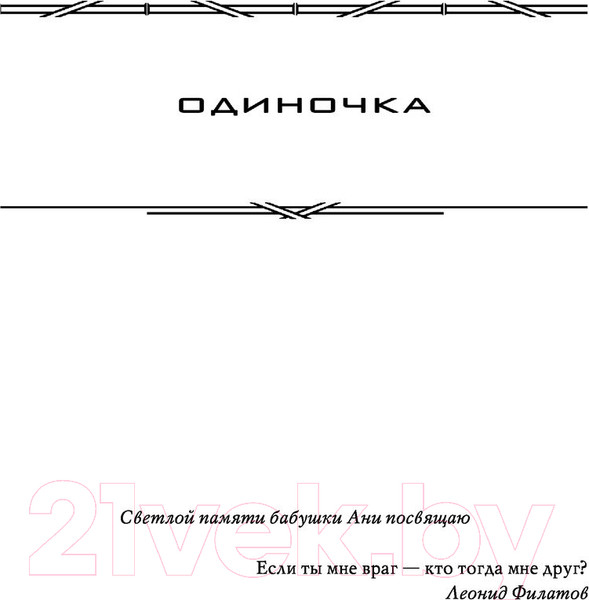 ОДИНОЧКА

21vek.by

Светлой памяти бабушки Ани посвящаю

Если ты мне враг — кто тогда мне друг?
Леонид Филатов